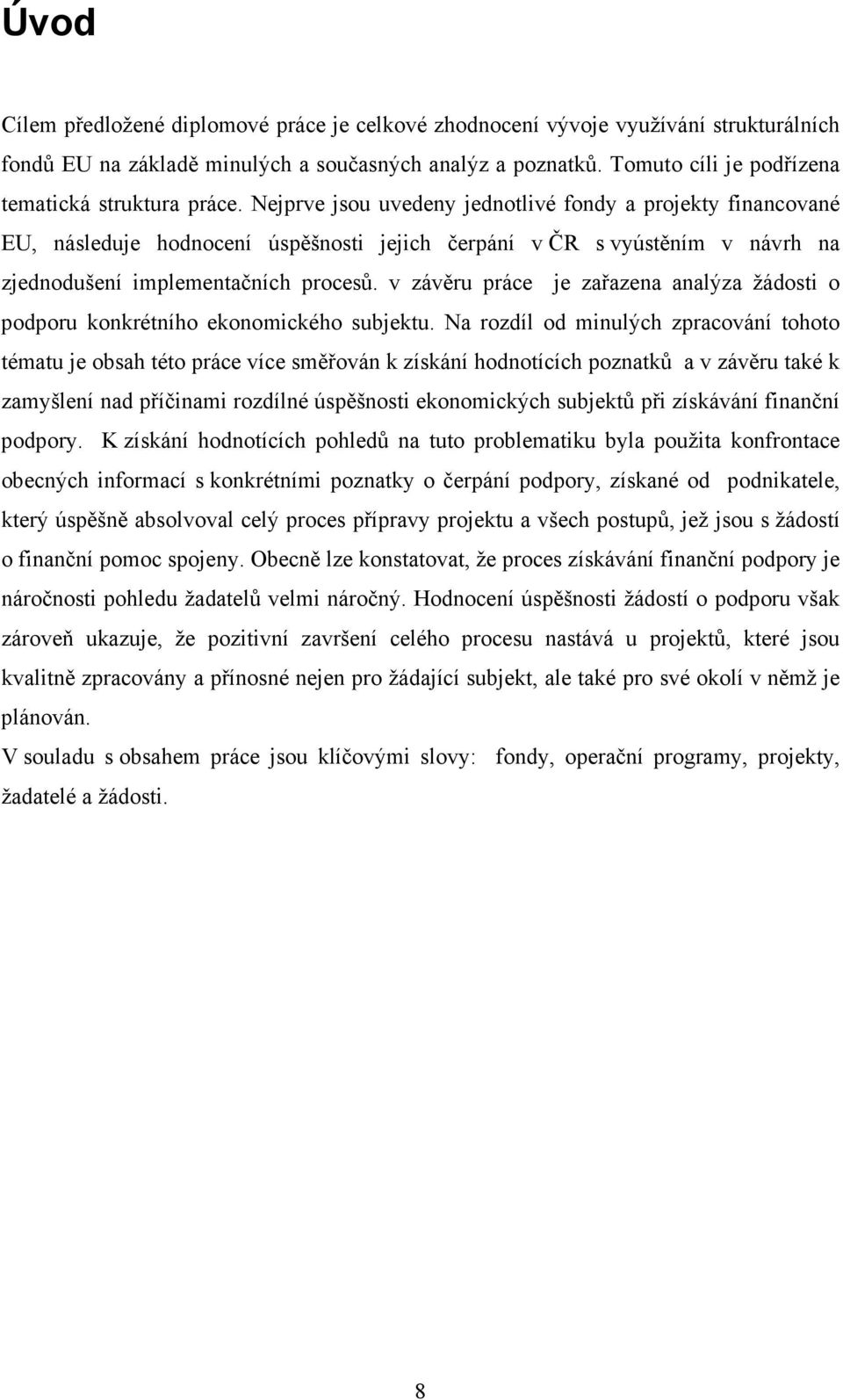 Úvod

Cílem předložené diplomové práce je celkové zhodnocení vývoje využívání strukturálních fondů EU na základě minulých a současných analýz a poznatků. Tomuto cíli je podřízena tematická struktura práce. Nejprve jsou uvedeny jednotlivé fondy a projekty financované EU, následuje hodnocení úspěšnosti jejich čerpání v ČR s vyústěním v návrh na zjednodušení implementačních procesů. v závěru práce je zařazena analýza žádosti o podporu konkrétního ekonomického subjektu. Na rozdíl od minulých zpracování tohoto tématu je obsah této práce více směřován k získání hodnotících poznatků a v závěru také k zamyšlení nad příčinami rozdílné úspěšnosti ekonomických subjektů při získávání finanční podpory. K získání hodnotících pohledů na tuto problematiku byla použita konfrontace obecných informací s konkrétními poznatky o čerpání podpory, získané od podnikatele, který úspěšně absolvoval celý proces přípravy projektu a všech postupů, jež jsou s žádostí o finanční pomoc spojeny. Obecně lze konstatovat, že proces získávání finanční podpory je náročnosti pohledu žadatelů velmi náročný. Hodnocení úspěšnosti žádostí o podporu však zároveň ukazuje, že pozitivní završení celého procesu nastává u projektů, které jsou kvalitně zpracovány a přínosné nejen pro žádající subjekt, ale také pro své okolí v němž je plánován.
V souladu s obsahem práce jsou klíčovými slovy: fondy, operační programy, projekty, žadatelé a žádosti.

8